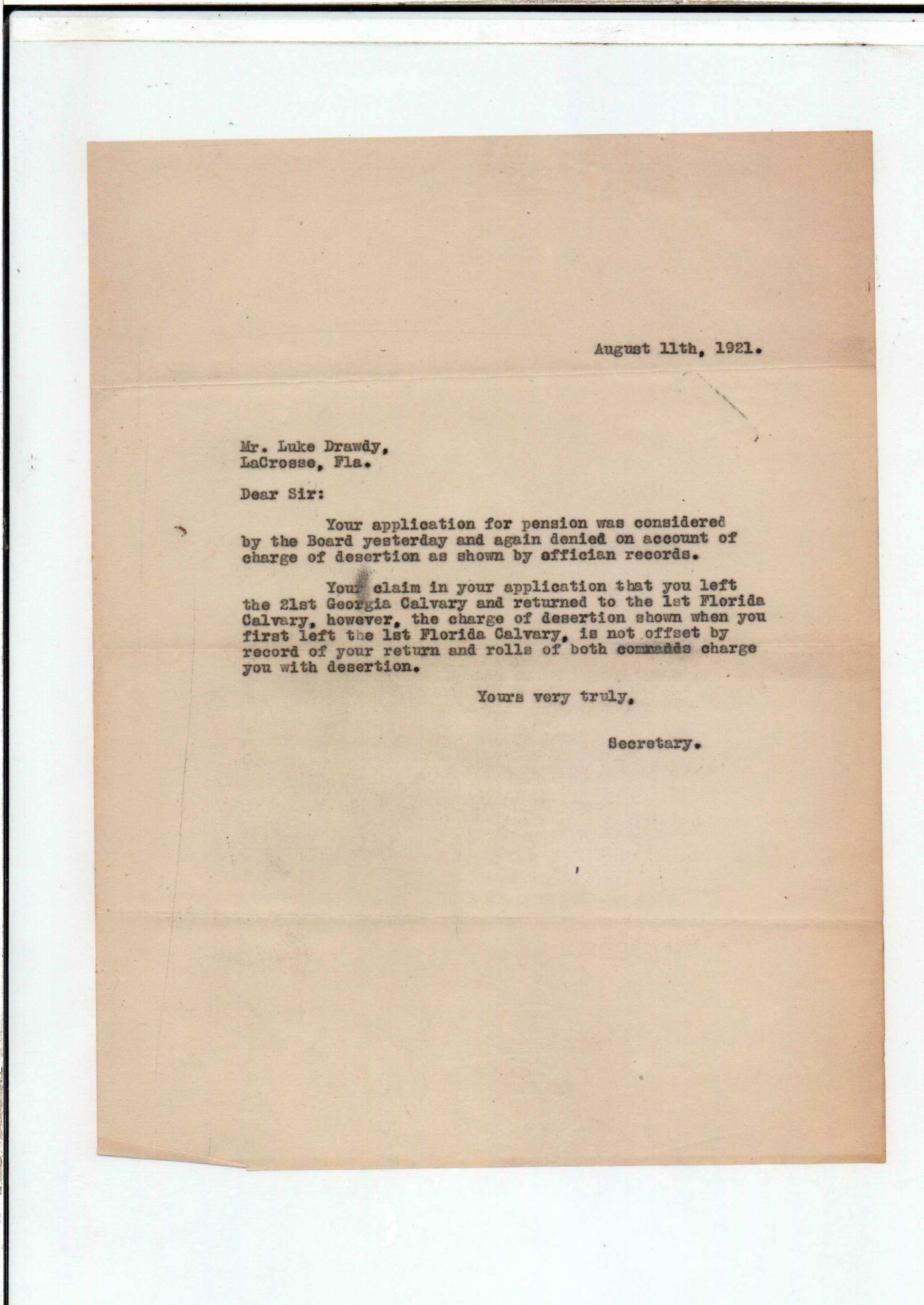 August 11th, 1921.

Mr. Luke Drawdy,
LaCrosse, Fla.

Dear Sir:

Your application for pension was considered by the Board yesterday and again denied on account of charge of desertion as shown by affician records.

Your claim in your application that you left the 21st Georgia Calvary and returned to the 1st Florida Calvary, however, the charge of desertion shown when you first left the 1st Florida Calvary, is not offset by record of your return and rolls of both commands charge you with desertion.

Yours very truly,

Secretary.